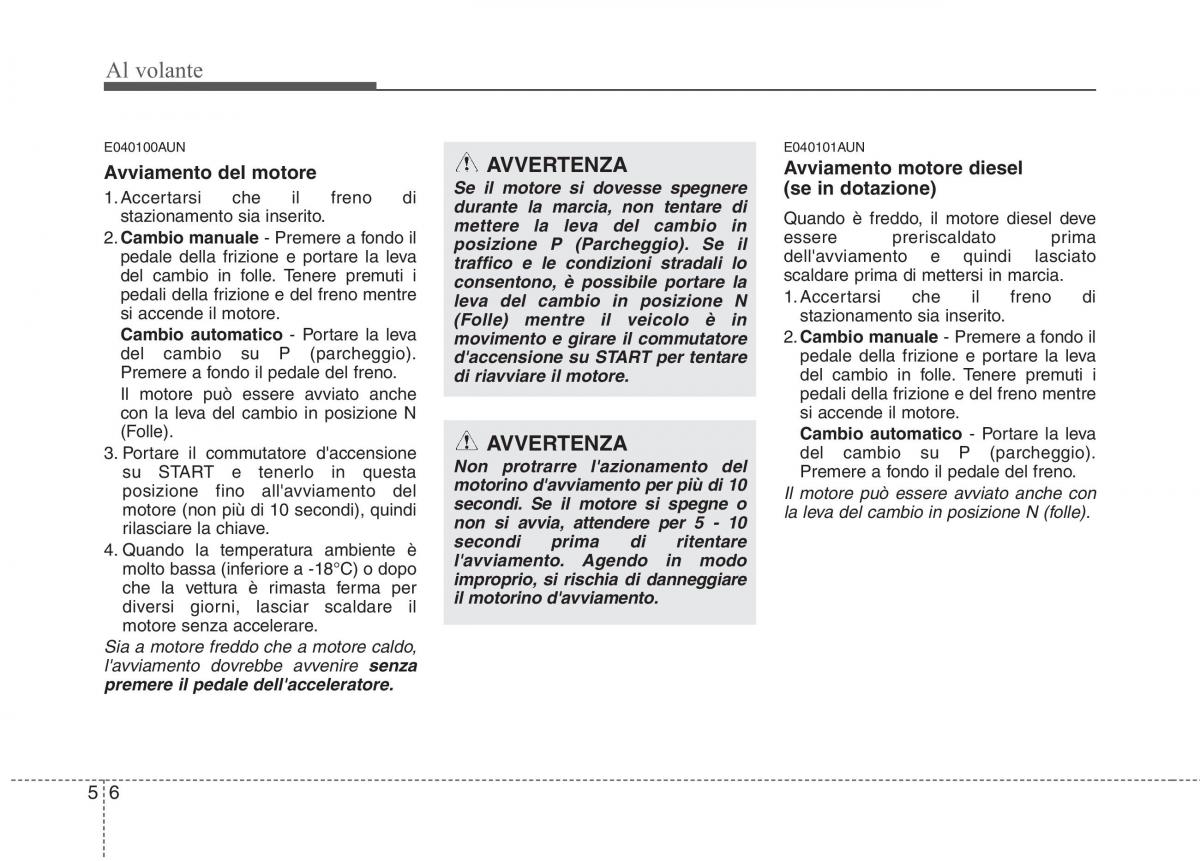 Al volante

E040100AUN

Avviamento del motore

1. Accertarsi che il freno di stazionamento sia inserito.

2. Cambio manuale - Premere a fondo il pedale della frizione e portare la leva del cambio in folle. Tenere premuti i pedali della frizione e del freno mentre si accende il motore.

Cambio automatico - Portare la leva del cambio su P (parcheggio). Premere a fondo il pedale del freno.

Il motore può essere avviato anche con la leva del cambio in posizione N (Folle).

3. Portare il commutatore d'accensione su START e tenerlo in questa posizione fino all'avviamento del motore (non più di 10 secondi), quindi rilasciare la chiave.

4. Quando la temperatura ambiente è molto bassa (inferiore a -18°C) o dopo che la vettura è rimasta ferma per diversi giorni, lasciar scaldare il motore senza accelerare.

Sia a motore freddo che a motore caldo, l'avviamento dovrebbe avvenire senza premere il pedale dell'acceleratore.

AVVERTENZA

Se il motore si dovesse spegnere durante la marcia, non tentare di mettere la leva del cambio in posizione P (Parcheggio). Se il traffico e le condizioni stradali lo consentono, è possibile portare la leva del cambio in posizione N (Folle) mentre il veicolo è in movimento e girare il commutatore d'accensione su START per tentare di riavviare il motore.

AVVERTENZA

Non protrarre l'azionamento del motorino d'avviamento per più di 10 secondi. Se il motore si spegne o non si avvia, attendere per 5 - 10 secondi prima di ritentare l'avviamento. Agendo in modo improprio, si rischia di danneggiare il motorino d'avviamento.

E040101AUN

Avviamento motore diesel (se in dotazione)

Quando è freddo, il motore diesel deve essere preriscaldato prima dell'avviamento e quindi lasciato scaldare prima di mettersi in marcia.

1. Accertarsi che il freno di stazionamento sia inserito.

2. Cambio manuale - Premere a fondo il pedale della frizione e portare la leva del cambio in folle. Tenere premuti i pedali della frizione e del freno mentre si accende il motore.

Cambio automatico - Portare la leva del cambio su P (parcheggio). Premere a fondo il pedale del freno.

Il motore può essere avviato anche con la leva del cambio in posizione N (folle).

5 6